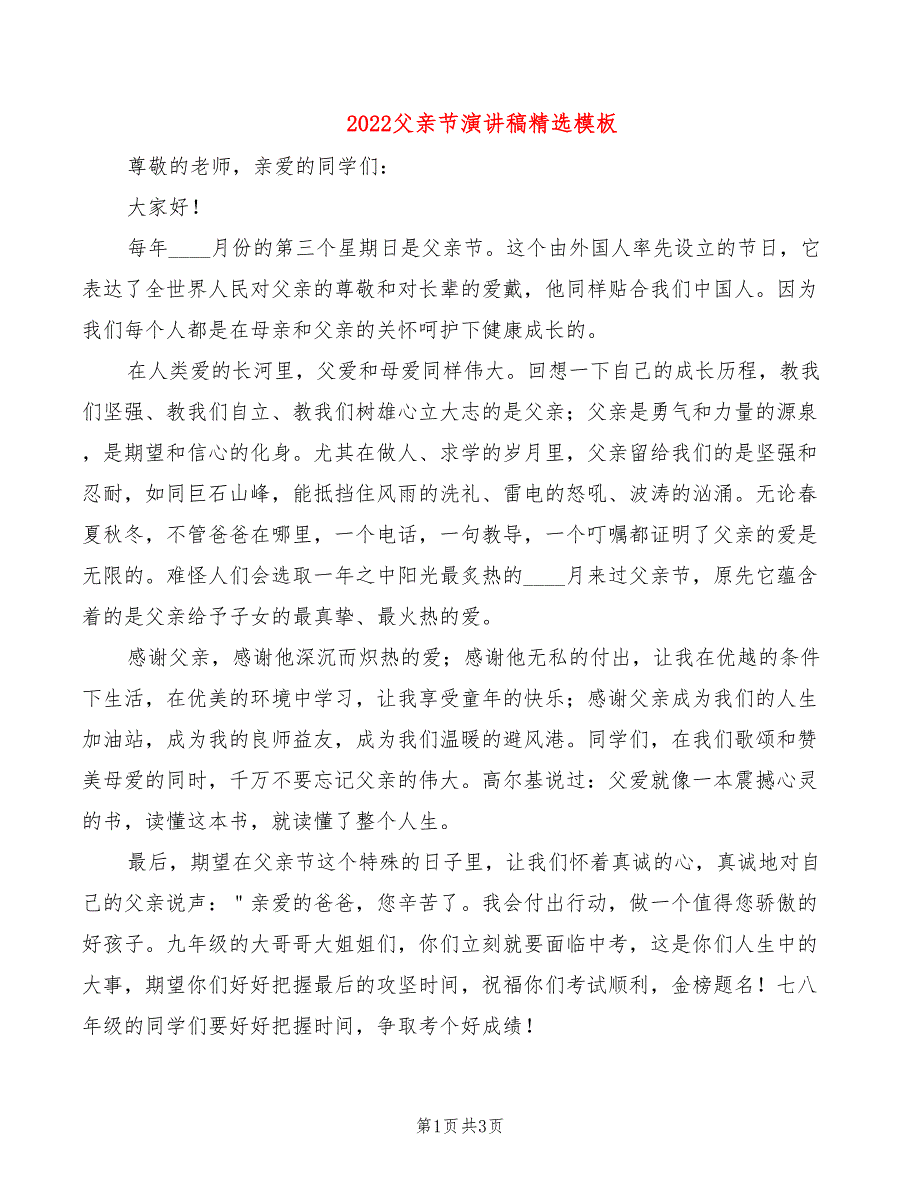 2022父亲节演讲稿精选模板

尊敬的老师，亲爱的同学们：

大家好！

每年____月份的第三个星期日是父亲节。这个由外国人率先设立的节日，它表达了全世界人民对父亲的尊敬和对长辈的爱戴，他同样贴合我们中国人。因为我们每个人都是在母亲和父亲的关怀呵护下健康成长的。

在人类爱的长河里，父爱和母爱同样伟大。回想一下自己的成长历程，教我们坚强、教我们自立、教我们树雄心立大志的是父亲；父亲是勇气和力量的源泉，是期望和信心的化身。尤其在做人、求学的岁月里，父亲留给我们的是坚强和忍耐，如同巨石山峰，能抵挡住风雨的洗礼、雷电的怒吼、波涛的汹涌。无论春夏秋冬，不管爸爸在哪里，一个电话，一句教导，一个叮嘱都证明了父亲的爱是无限的。难怪人们会选取一年之中阳光最炙热的____月来过父亲节，原先它蕴含着的是父亲给予子女的最真挚、最火热的爱。

感谢父亲，感谢他深沉而炽热的爱；感谢他无私的付出，让我在优越的条件下生活，在优美的环境中学习，让我享受童年的快乐；感谢父亲成为我们的人生加油站，成为我的良师益友，成为我们温暖的避风港。同学们，在我们歌颂和赞美母爱的同时，千万不要忘记父亲的伟大。高尔基说过：父爱就像一本震撼心灵的书，读懂这本书，就读懂了整个人生。

最后，期望在父亲节这个特殊的日子里，让我们怀着真诚的心，真诚地对自己的父亲说声："亲爱的爸爸，您辛苦了。我会付出行动，做一个值得您骄傲的好孩子。九年级的大哥哥大姐姐们，你们立刻就要面临中考，这是你们人生中的大事，期望你们好好把握最后的攻坚时间，祝福你们考试顺利，金榜题名！七八年级的同学们要好好把握时间，争取考个好成绩！

第1页 共3页